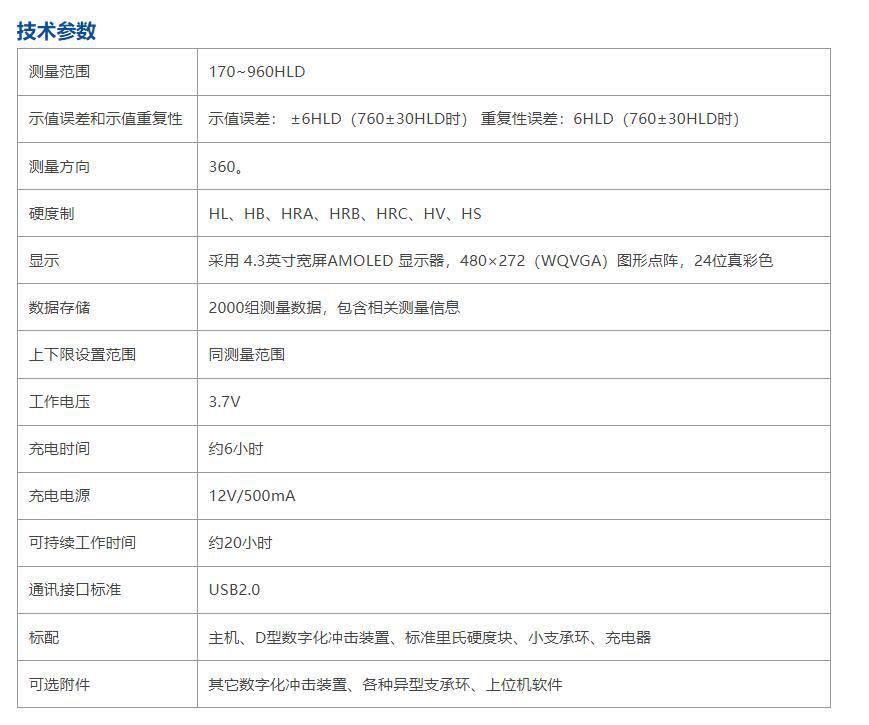 技术参数

| 测量范围 | 170~960HLD |
|---|---|
| 示值误差和示值重复性 | 示值误差：±6HLD（760±30HLD时） 重复性误差：6HLD（760±30HLD时） |
| 测量方向 | 360。 |
| 硬度制 | HL、HB、HRA、HRB、HRC、HV、HS |
| 显示 | 采用4.3英寸宽屏AMOLED显示器，480×272（WQVGA）图形点阵，24位真彩色 |
| 数据存储 | 2000组测量数据，包含相关测量信息 |
| 上下限设置范围 | 同测量范围 |
| 工作电压 | 3.7V |
| 充电时间 | 约6小时 |
| 充电电源 | 12V/500mA |
| 可持续工作时间 | 约20小时 |
| 通讯接口标准 | USB2.0 |
| 标配 | 主机、D型数字化冲击装置、标准里氏硬度块、小支承环、充电器 |
| 可选附件 | 其它数字化冲击装置、各种异型支承环、上位机软件 |